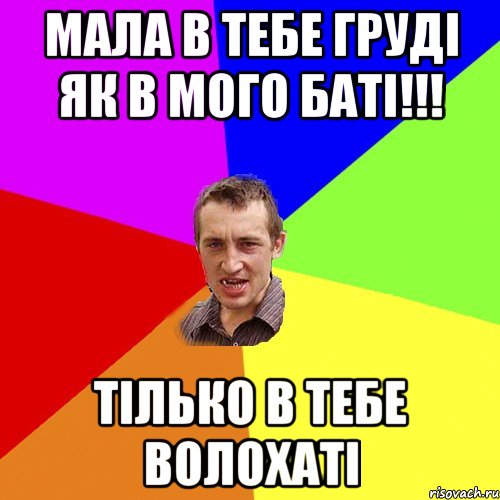 МАЛА В ТЕБЕ ГРУДІ ЯК В МОГО БАТІ!!!

ТІЛЬКО В ТЕБЕ ВОЛОХАТІ

risovach.ru